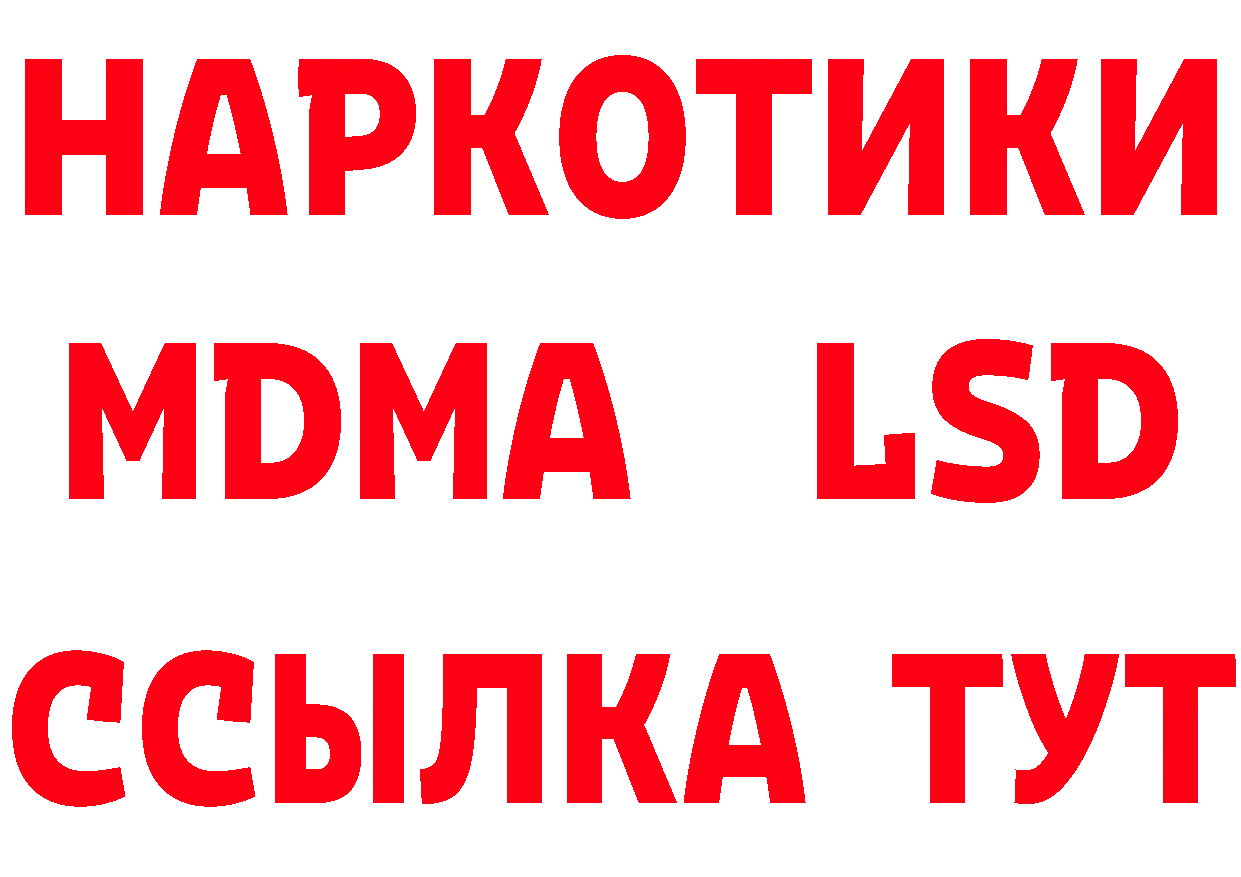 НАРКОТИКИ
MDMA LSD
ССЫЛКА ТУТ